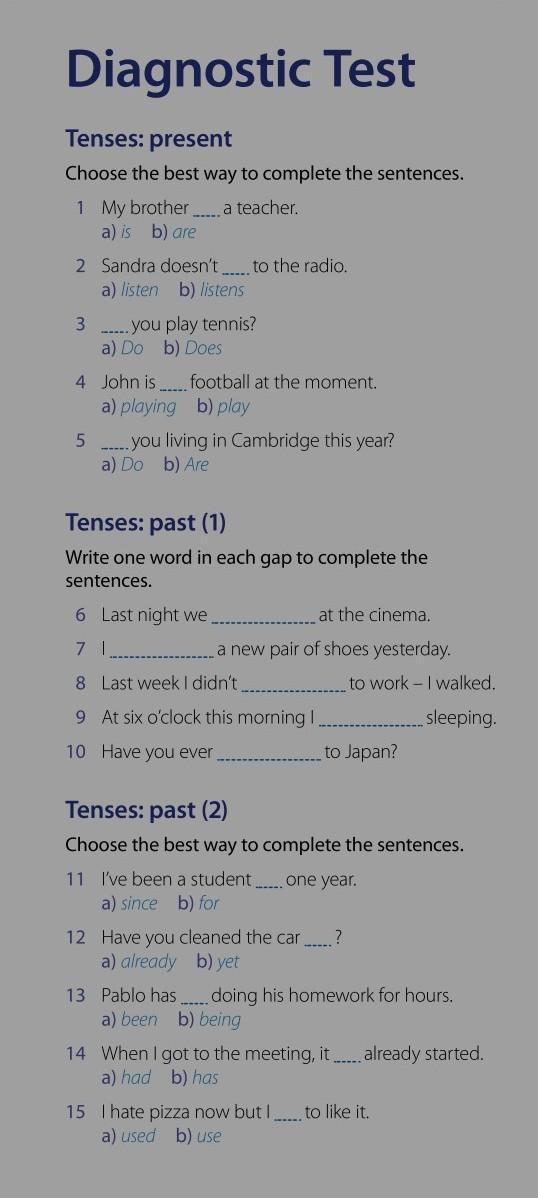 Diagnostic Test

Tenses: present

Choose the best way to complete the sentences.

1 My brother ____ a teacher.
a) is b) are

2 Sandra doesn't ____ to the radio.
a) listen b) listens

3 ____ you play tennis?
a) Do b) Does

4 John is ____ football at the moment.
a) playing b) play

5 ____ you living in Cambridge this year?
a) Do b) Are

Tenses: past (1)

Write one word in each gap to complete the sentences.

6 Last night we ____ at the cinema.

7 I ____ a new pair of shoes yesterday.

8 Last week I didn't ____ to work – I walked.

9 At six o'clock this morning I ____ sleeping.

10 Have you ever ____ to Japan?

Tenses: past (2)

Choose the best way to complete the sentences.

11 I've been a student ____ one year.
a) since b) for

12 Have you cleaned the car ____ ?
a) already b) yet

13 Pablo has ____ doing his homework for hours.
a) been b) being

14 When I got to the meeting, it ____ already started.
a) had b) has

15 I hate pizza now but I ____ to like it.
a) used b) use